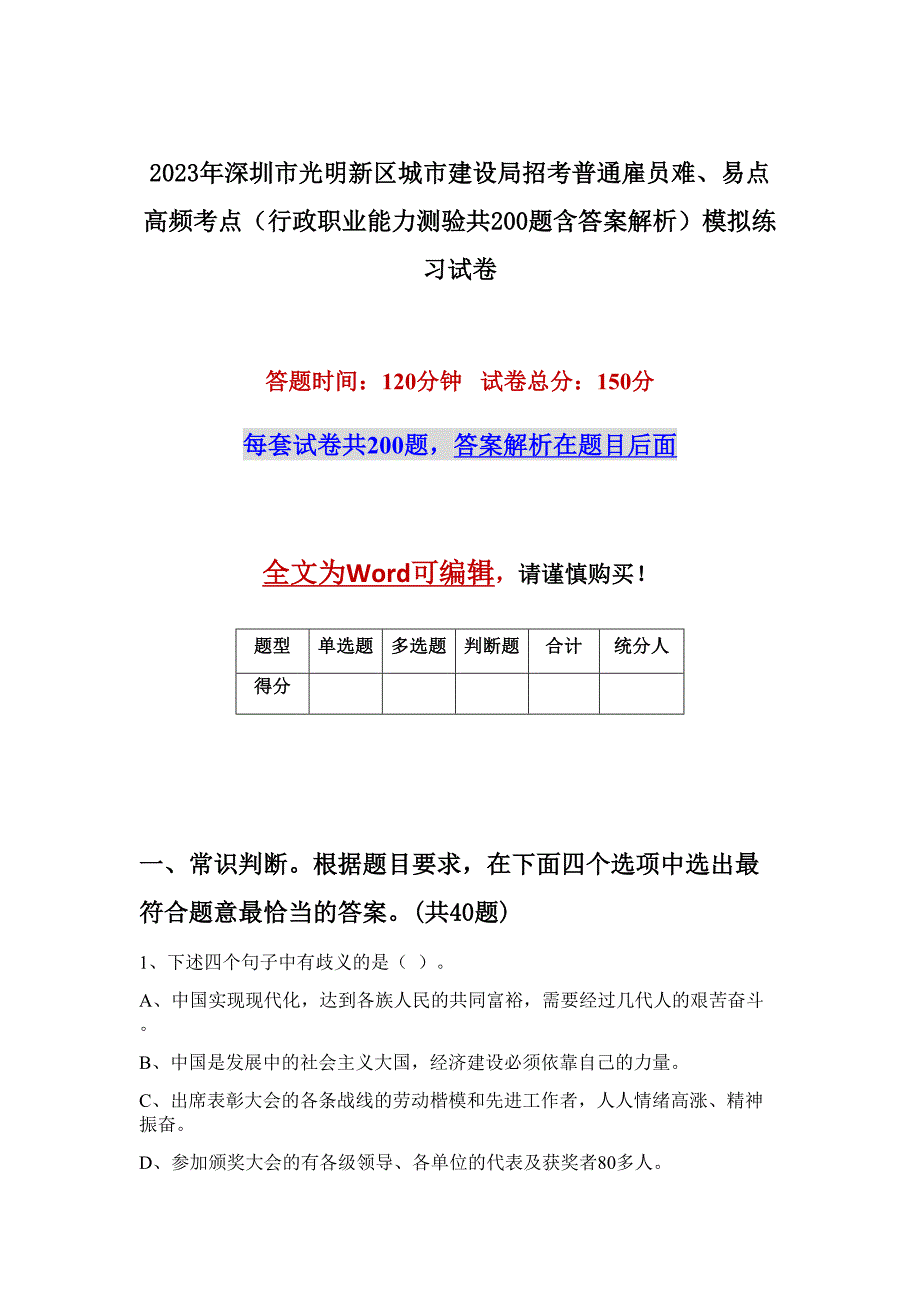 2023年深圳市光明新区城市建设局招考普通雇员难、易点高频考点（行政职业能力测验共200题含答案解析）模拟练习试卷

答题时间：120分钟　试卷总分：150分

每套试卷共200题，答案解析在题目后面

全文为Word可编辑，请谨慎购买！

| 题型 | 单选题 | 多选题 | 判断题 | 合计 | 统分人 |
|---|---|---|---|---|---|
| 得分 | | | | | |

一、常识判断。根据题目要求，在下面四个选项中选出最符合题意最恰当的答案。(共40题)

1、下述四个句子中有歧义的是（ ）。

A、中国实现现代化，达到各族人民的共同富裕，需要经过几代人的艰苦奋斗。

B、中国是发展中的社会主义大国，经济建设必须依靠自己的力量。

C、出席表彰大会的各条战线的劳动楷模和先进工作者，人人情绪高涨、精神振奋。

D、参加颁奖大会的有各级领导、各单位的代表及获奖者80多人。